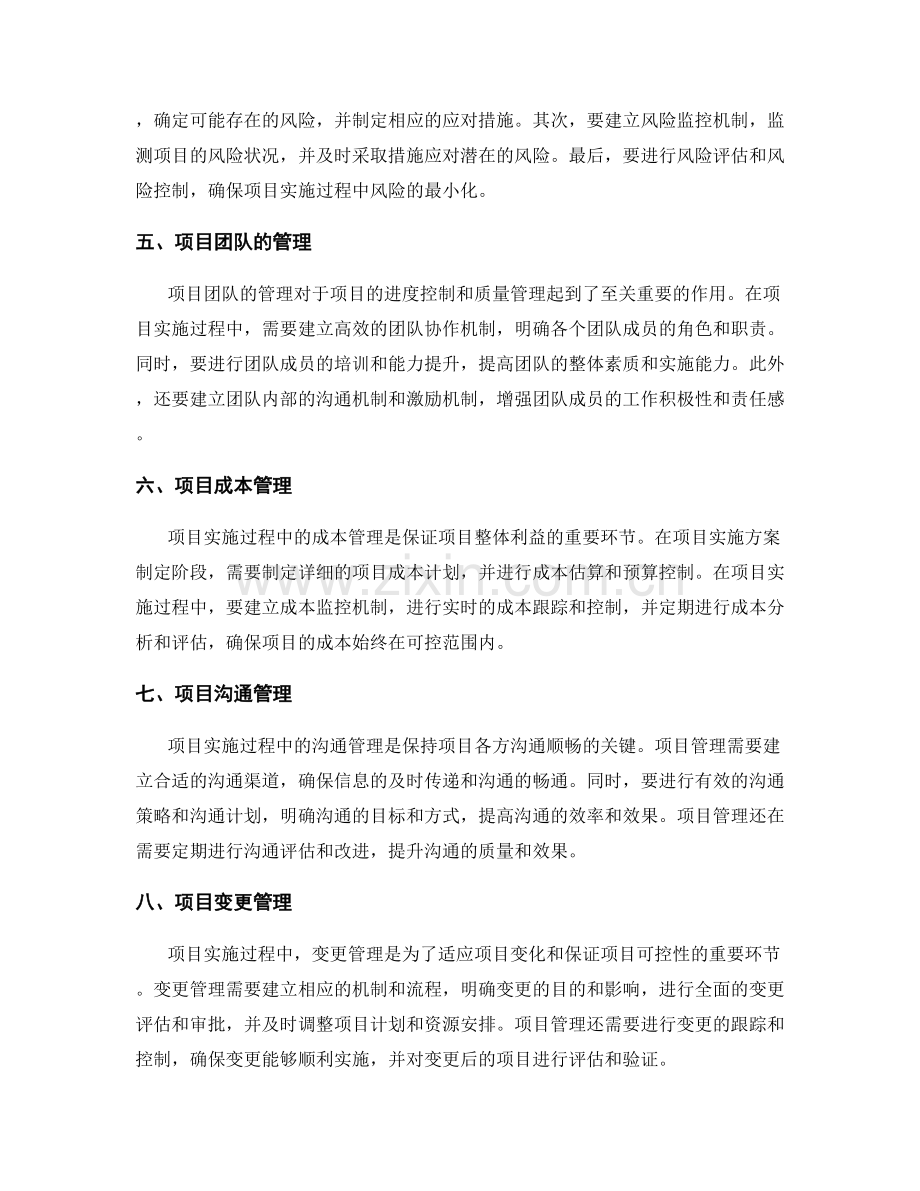 ，确定可能存在的风险，并制定相应的应对措施。其次，要建立风险监控机制，监测项目的风险状况，并及时采取措施应对潜在的风险。最后，要进行风险评估和风险控制，确保项目实施过程中风险的最小化。

五、项目团队的管理

项目团队的管理对于项目的进度控制和质量管理起到了至关重要的作用。在项目实施过程中，需要建立高效的团队协作机制，明确各个团队成员的角色和职责。同时，要进行团队成员的培训和能力提升，提高团队的整体素质和实施能力。此外，还要建立团队内部的沟通机制和激励机制，增强团队成员的工作积极性和责任感。

六、项目成本管理

项目实施过程中的成本管理是保证项目整体利益的重要环节。在项目实施方案制定阶段，需要制定详细的项目成本计划，并进行成本估算和预算控制。在项目实施过程中，要建立成本监控机制，进行实时的成本跟踪和控制，并定期进行成本分析和评估，确保项目的成本始终在可控范围内。

七、项目沟通管理

项目实施过程中的沟通管理是保持项目各方沟通顺畅的关键。项目管理需要建立合适的沟通渠道，确保信息的及时传递和沟通的畅通。同时，要进行有效的沟通策略和沟通计划，明确沟通的目标和方式，提高沟通的效率和效果。项目管理还在需要定期进行沟通评估和改进，提升沟通的质量和效果。

八、项目变更管理

项目实施过程中，变更管理是为了适应项目变化和保证项目可控性的重要环节。变更管理需要建立相应的机制和流程，明确变更的目的和影响，进行全面的变更评估和审批，并及时调整项目计划和资源安排。项目管理还需要进行变更的跟踪和控制，确保变更能够顺利实施，并对变更后的项目进行评估和验证。

www.zixin.com.cn